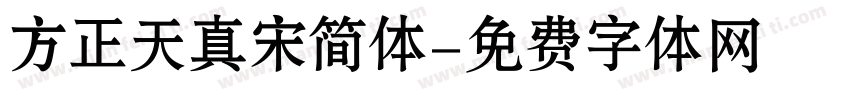 方正天真宋简体-免费字体网